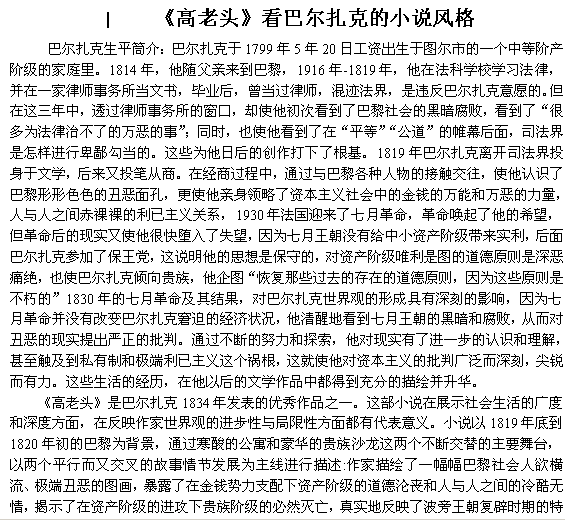 | 《高老头》看巴尔扎克的小说风格

巴尔扎克生平简介：巴尔扎克于 1799 年 5 年 20 日工资出生于图尔市的一个中等阶产阶级的家庭里。1814 年，他随父亲来到巴黎，1916 年-1819 年，他在法科学校学习法律，并在一家律师事务所当文书，毕业后，曾当过律师，混迹法界，是违反巴尔扎克意愿的。但在这三年中，透过律师事务所的窗口，却使他初次看到了巴黎社会的黑暗腐败，看到了“很多为法律治不了的万恶的事”；同时，也使他看到了在“平等”“公道”的帷幕后面，司法界是怎样进行卑鄙勾当的。这些为他日后的创作打下了根基。1819 年巴尔扎克离开司法界投身于文学，后来又投笔从商。在经商过程中，通过与巴黎各种人物的接触交往，使他认识了巴黎形形色色的丑恶面孔，更使他亲身领略了资本主义社会中的金钱的万能和万恶的力量，人与人之间赤裸裸的利已主义关系，1930 年法国迎来了七月革命，革命唤起了他的希望，但革命后的现实又使他很快堕入了失望，因为七月王朝没有给中小资产阶级带来实利，后面巴尔扎克参加了保王党，这说明他的思想是保守的，对资产阶级唯利是图的道德原则是深恶痛绝，也使巴尔扎克倾向贵族，他企图“恢复那些过去的存在的道德原则，因为这些原则是不朽的”1830 年的七月革命及其结果，对巴尔扎克世界观的形成具有深刻的影响，因为七月革命并没有改变巴尔扎克窘迫的经济状况，他清醒地看到七月王朝的黑暗和腐败，从而对丑恶的现实提出严正的批判。通过不断的努力和探索，他对现实有了进一步的认识和理解，甚至触及到私有制和极端利已主义这个祸根，这就使他对资本主义的批判广泛而深刻，尖锐而有力。这些生活的经历，在他以后的文学作品中都得到充分的描绘并升华。

《高老头》是巴尔扎克 1834 年发表的优秀作品之一。这部小说在展示社会生活的广度和深度方面，在反映作家世界观的进步性与局限性方面都有代表意义。小说以 1819 年底到 1820 年初的巴黎为背景，通过寒酸的公寓和豪华的贵族沙龙这两个不断交替的主要舞台，以两个平行而又交叉的故事情节发展为主线进行描述:作家描绘了一幅幅巴黎社会人欲横流、极端丑恶的图画，暴露了在金钱势力支配下资产阶级的道德沦丧和人与人之间的冷酷无情，揭示了在资产阶级的进攻下贵族阶级的必然灭亡，真实地反映了波旁王朝复辟时期的特